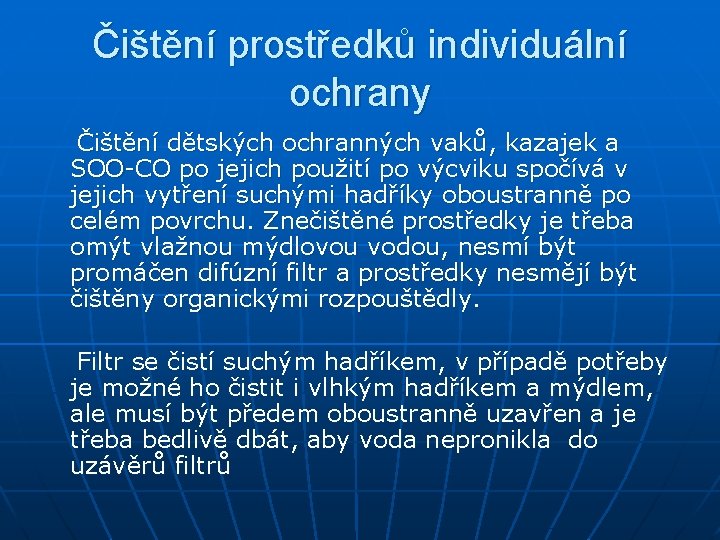 Čištění prostředků individuální ochrany

Čištění dětských ochranných vaků, kazajek a SOO-CO po jejich použití po výcviku spočívá v jejich vytření suchými hadříky oboustranně po celém povrchu. Znečištěné prostředky je třeba omýt vlažnou mýdlovou vodou, nesmí být promáčen difúzní filtr a prostředky nesmějí být čištěny organickými rozpouštědly.

Filtr se čistí suchým hadříkem, v případě potřeby je možné ho čistit i vlhkým hadříkem a mýdlem, ale musí být předem oboustranně uzavřen a je třeba bedlivě dbát, aby voda nepronikla do uzávěrů filtrů